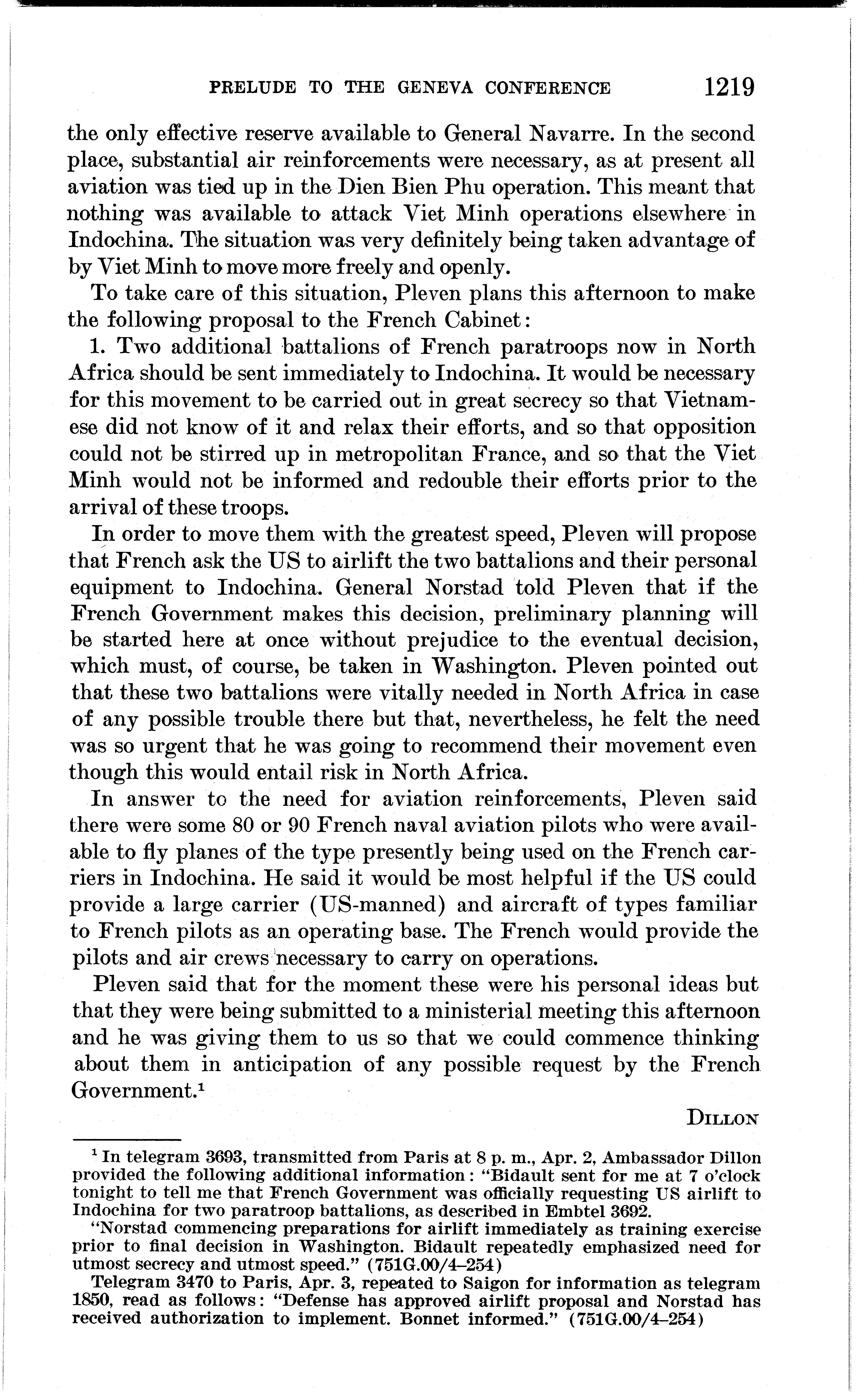 PRELUDE TO THE GENEVA CONFERENCE 1219

the only effective reserve available to General Navarre. In the second place, substantial air reinforcements were necessary, as at present all aviation was tied up in the Dien Bien Phu operation. This meant that nothing was available to attack Viet Minh operations elsewhere in Indochina. The situation was very definitely being taken advantage of by Viet Minh to move more freely and openly.

To take care of this situation, Pleven plans this afternoon to make the following proposal to the French Cabinet:

1. Two additional battalions of French paratroops now in North Africa should be sent immediately to Indochina. It would be necessary for this movement to be carried out in great secrecy so that Vietnamese did not know of it and relax their efforts, and so that opposition could not be stirred up in metropolitan France, and so that the Viet Minh would not be informed and redouble their efforts prior to the arrival of these troops.

In order to move them with the greatest speed, Pleven will propose that French ask the US to airlift the two battalions and their personal equipment to Indochina. General Norstad told Pleven that if the French Government makes this decision, preliminary planning will be started here at once without prejudice to the eventual decision, which must, of course, be taken in Washington. Pleven pointed out that these two battalions were vitally needed in North Africa in case of any possible trouble there but that, nevertheless, he felt the need was so urgent that he was going to recommend their movement even though this would entail risk in North Africa.

In answer to the need for aviation reinforcements, Pleven said there were some 80 or 90 French naval aviation pilots who were available to fly planes of the type presently being used on the French carriers in Indochina. He said it would be most helpful if the US could provide a large carrier (US-manned) and aircraft of types familiar to French pilots as an operating base. The French would provide the pilots and air crews necessary to carry on operations.

Pleven said that for the moment these were his personal ideas but that they were being submitted to a ministerial meeting this afternoon and he was giving them to us so that we could commence thinking about them in anticipation of any possible request by the French Government.$^1$

DILLON

$^1$ In telegram 3693, transmitted from Paris at 8 p. m., Apr. 2, Ambassador Dillon provided the following additional information: "Bidault sent for me at 7 o'clock tonight to tell me that French Government was officially requesting US airlift to Indochina for two paratroop battalions, as described in Embtel 3692.

"Norstad commencing preparations for airlift immediately as training exercise prior to final decision in Washington. Bidault repeatedly emphasized need for utmost secrecy and utmost speed." (751G.00/4–254)

Telegram 3470 to Paris, Apr. 3, repeated to Saigon for information as telegram 1850, read as follows: "Defense has approved airlift proposal and Norstad has received authorization to implement. Bonnet informed." (751G.00/4–254)